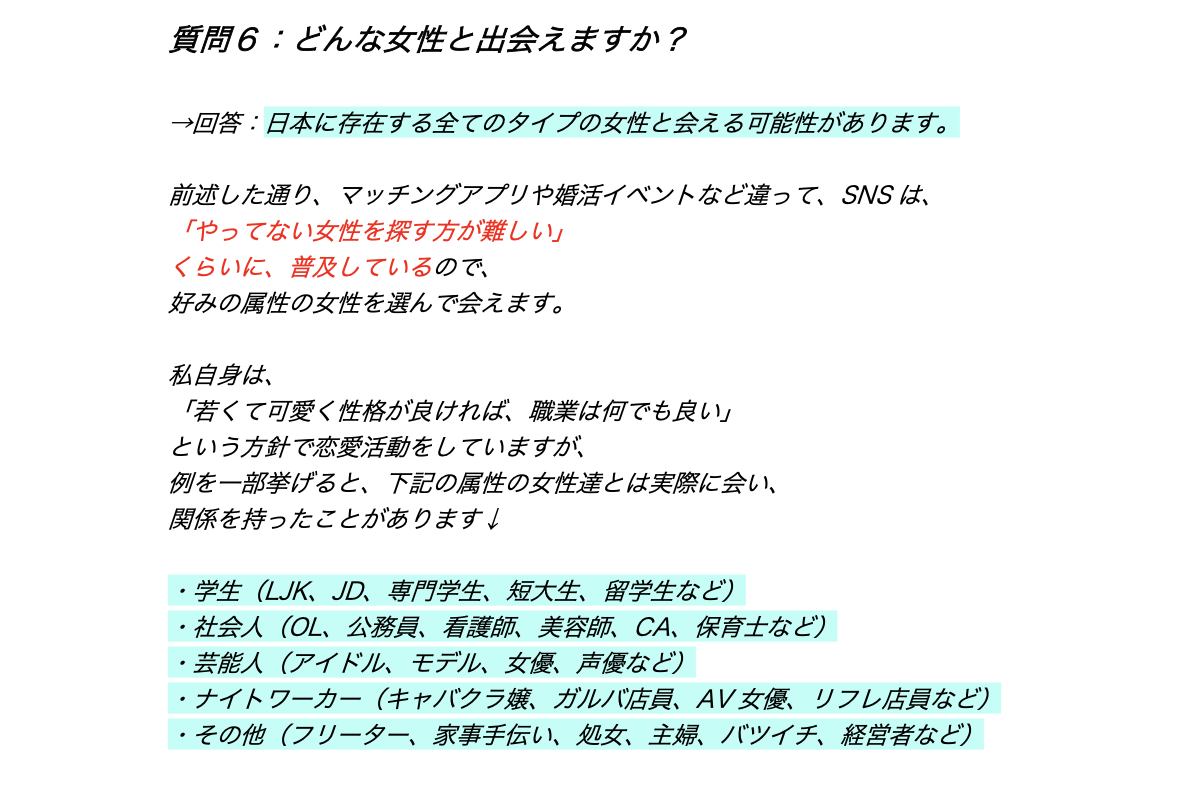 質問６：どんな女性と出会えますか？

→回答：日本に存在する全てのタイプの女性と会える可能性があります。

前述した通り、マッチングアプリや婚活イベントなど違って、SNSは、
「やってない女性を探す方が難しい」
くらいに、普及しているので、
好みの属性の女性を選んで会えます。

私自身は、
「若くて可愛く性格が良ければ、職業は何でも良い」
という方針で恋愛活動をしていますが、
例を一部挙げると、下記の属性の女性達とは実際に会い、
関係を持ったことがあります↓

・学生（LJK、JD、専門学生、短大生、留学生など）
・社会人（OL、公務員、看護師、美容師、CA、保育士など）
・芸能人（アイドル、モデル、女優、声優など）
・ナイトワーカー（キャバクラ嬢、ガルバ店員、AV女優、リフレ店員など）
・その他（フリーター、家事手伝い、処女、主婦、バツイチ、経営者など）